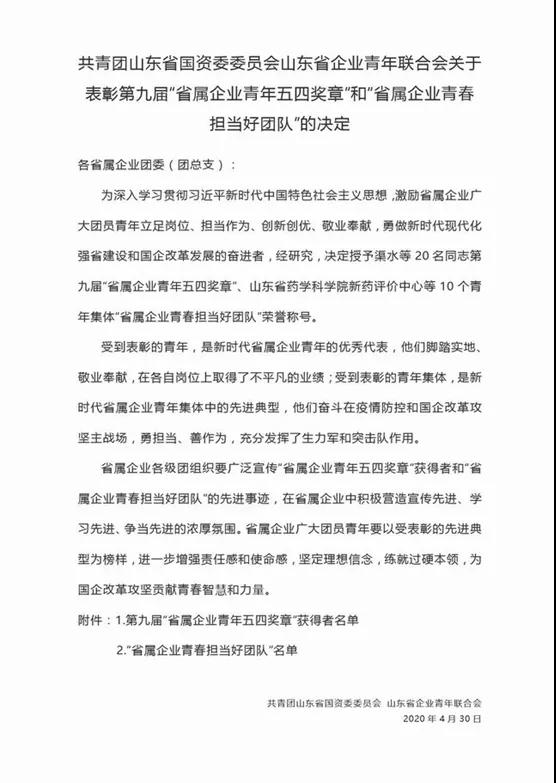 共青团山东省国资委委员会山东省企业青年联合会关于表彰第九届“省属企业青年五四奖章”和“省属企业青春担当好团队”的决定

各省属企业团委（团总支）：

为深入学习贯彻习近平新时代中国特色社会主义思想，激励省属企业广大团员青年立足岗位、担当作为、创新创优、敬业奉献，勇做新时代现代化强省建设和国企改革发展的奋进者，经研究，决定授予渠水等 20 名同志第九届“省属企业青年五四奖章”、山东省药学科学院新药评价中心等 10 个青年集体“省属企业青春担当好团队”荣誉称号。

受到表彰的青年，是新时代省属企业青年的优秀代表，他们脚踏实地、敬业奉献，在各自岗位上取得了不平凡的业绩；受到表彰的青年集体，是新时代省属企业青年集体中的先进典型，他们奋斗在疫情防控和国企改革攻坚主战场，勇担当、善作为，充分发挥了生力军和突击队作用。

省属企业各级团组织要广泛宣传“省属企业青年五四奖章”获得者和“省属企业青春担当好团队”的先进事迹，在省属企业中积极营造宣传先进、学习先进、争当先进的浓厚氛围。省属企业广大团员青年要以受表彰的先进典型为榜样，进一步增强责任感和使命感，坚定理想信念，练就过硬本领，为国企改革攻坚贡献青春智慧和力量。

附件：1.第九届“省属企业青年五四奖章”获得者名单

2.“省属企业青春担当好团队”名单

共青团山东省国资委委员会 山东省企业青年联合会
2020 年 4 月 30 日